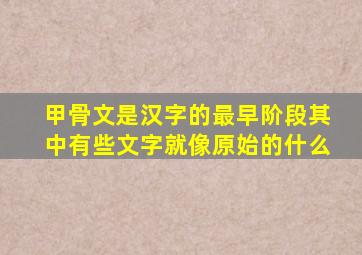 甲骨文是汉字的最早阶段其中有些文字就像原始的什么